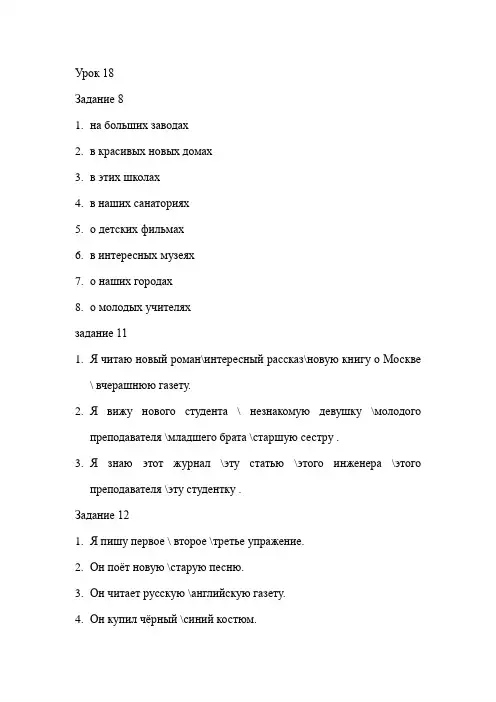 Урок 18

Задание 8

1. на больших заводах

2. в красивых новых домах

3. в этих школах

4. в наших санаториях

5. о детских фильмах

6. в интересных музеях

7. о наших городах

8. о молодых учителях

задание 11

1. Я читаю новый роман\интересный рассказ\новую книгу о Москве \ вчерашнюю газету.

2. Я вижу нового студента \ незнакомую девушку \молодого преподавателя \младшего брата \старшую сестру .

3. Я знаю этот журнал \эту статью \этого инженера \этого преподавателя \эту студентку .

Задание 12

1. Я пишу первое \ второе \третье упражение.

2. Он поёт новую \старую песню.

3. Он читает русскую \английскую газету.

4. Он купил чёрный \синий костюм.